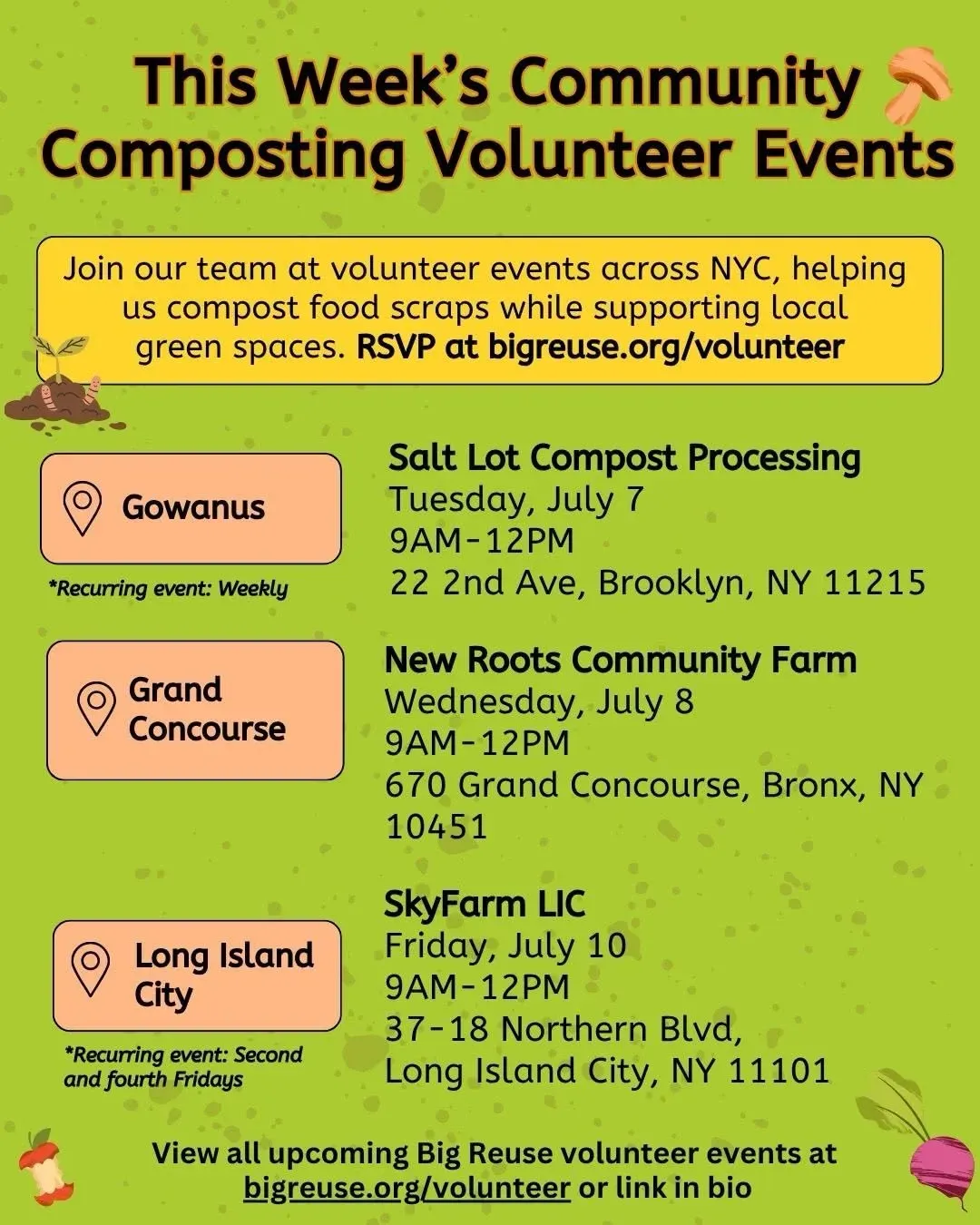 This Week's Community Composting Volunteer Events

Join our team at volunteer events across NYC, helping us compost food scraps while supporting local green spaces. RSVP at bigreuse.org/volunteer

Gowanus

*Recurring event: Weekly

Salt Lot Compost Processing
Tuesday, July 7
9AM-12PM
22 2nd Ave, Brooklyn, NY 11215

Grand Concourse

New Roots Community Farm
Wednesday, July 8
9AM-12PM
670 Grand Concourse, Bronx, NY 10451

Long Island City

*Recurring event: Second and fourth Fridays

SkyFarm LIC
Friday, July 10
9AM-12PM
37-18 Northern Blvd,
Long Island City, NY 11101

View all upcoming Big Reuse volunteer events at bigreuse.org/volunteer or link in bio